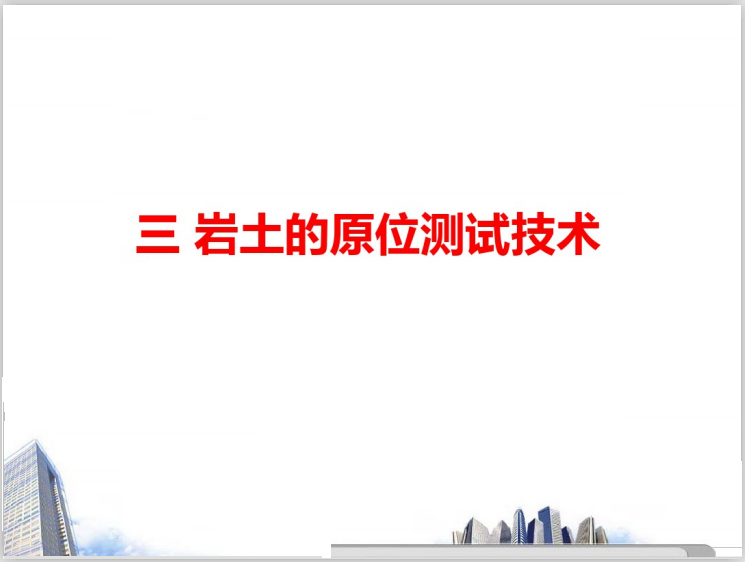 三 岩土的原位测试技术